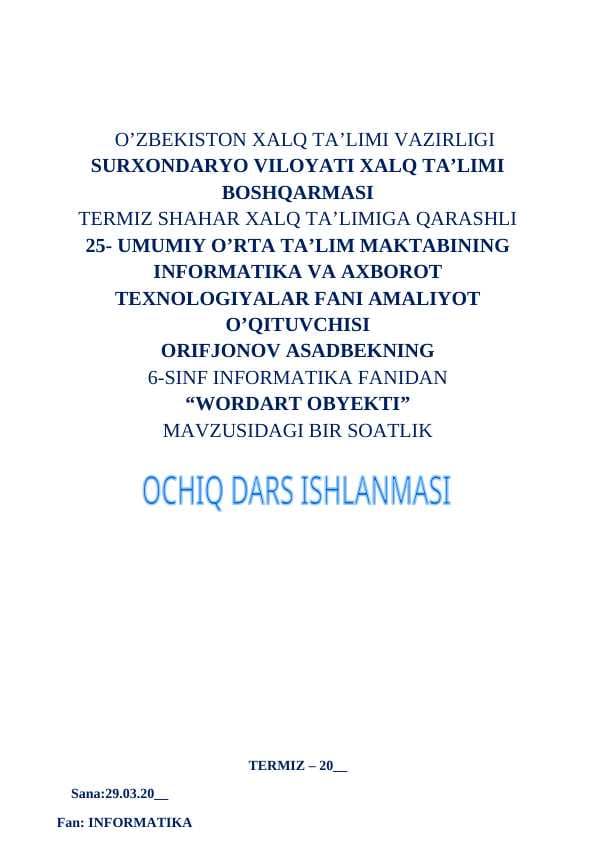 O’ZBEKISTON XALQ TA’LIMI VAZIRLIGI
SURXONDARYO VILOYATI XALQ TA’LIMI BOSHQARMASI
TERMIZ SHAHAR XALQ TA’LIMIGA QARASHLI
25- UMUMIY O’RTA TA’LIM MAKTABINING INFORMATIKA VA AXBOROT TEXNOLOGIYALAR FANI AMALIYOT O’QITUVCHISI
ORIFJONOV ASADBEKNING
6-SINF INFORMATIKA FANIDAN
“WORDART OBYEKTI”
MAVZUSIDAGI BIR SOATLIK

OCHIQ DARS ISHLANMASI

TERMIZ – 20__

Sana:29.03.20__

Fan: INFORMATIKA